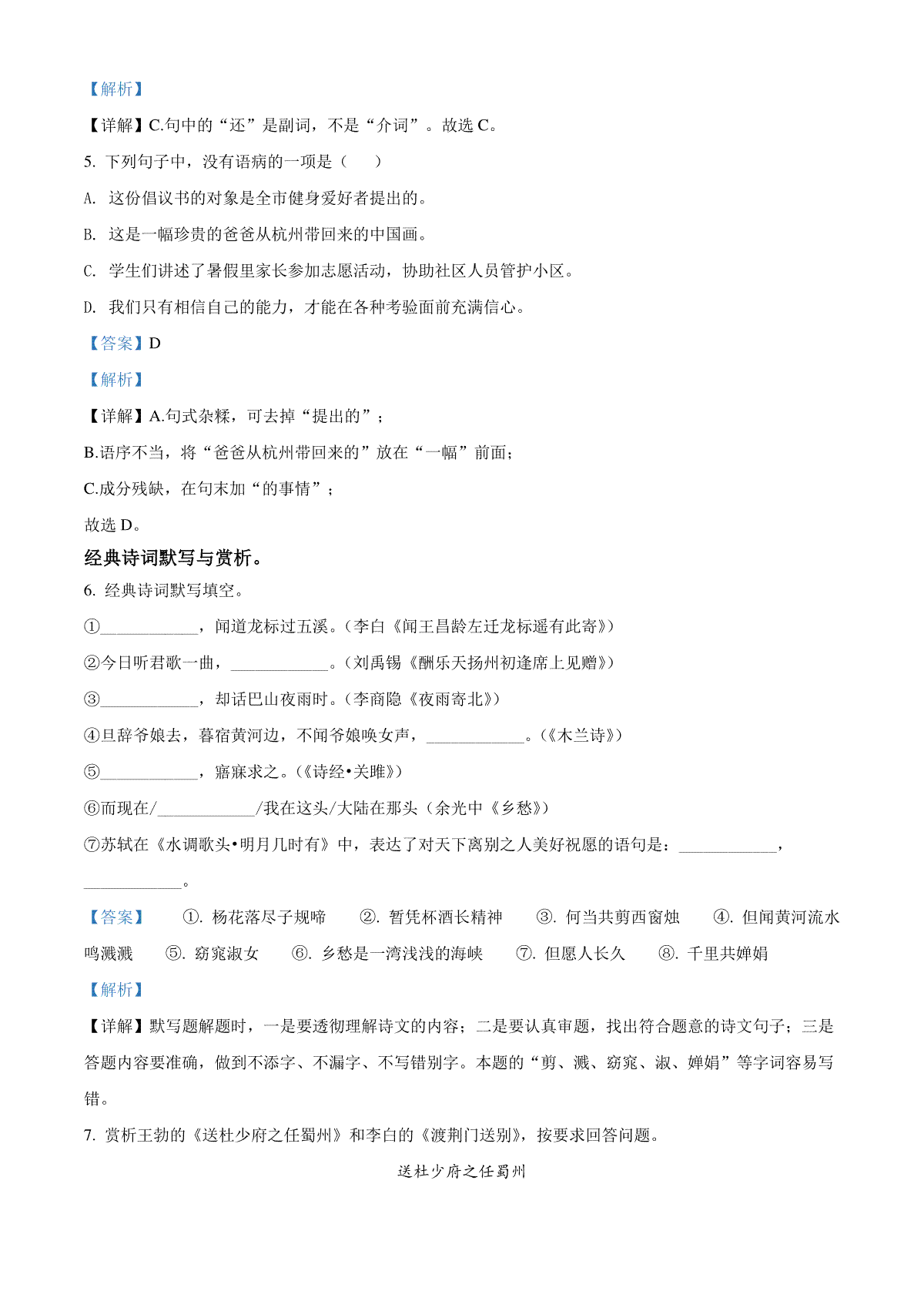 【解析】

【详解】C.句中的“还”是副词，不是“介词”。故选 C。

5. 下列句子中，没有语病的一项是（　　）

A. 这份倡议书的对象是全市健身爱好者提出的。

B. 这是一幅珍贵的爸爸从杭州带回来的中国画。

C. 学生们讲述了暑假里家长参加志愿活动，协助社区人员管护小区。

D. 我们只有相信自己的能力，才能在各种考验面前充满信心。

【答案】D

【解析】

【详解】A.句式杂糅，可去掉“提出的”；

B.语序不当，将“爸爸从杭州带回来的”放在“一幅”前面；

C.成分残缺，在句末加“的事情”；

故选 D。

经典诗词默写与赏析。

6. 经典诗词默写填空。

①____________，闻道龙标过五溪。（李白《闻王昌龄左迁龙标遥有此寄》）

②今日听君歌一曲，____________。（刘禹锡《酬乐天扬州初逢席上见赠》）

③____________，却话巴山夜雨时。（李商隐《夜雨寄北》）

④旦辞爷娘去，暮宿黄河边，不闻爷娘唤女声，____________。（《木兰诗》）

⑤____________，寤寐求之。（《诗经•关雎》）

⑥而现在/____________/我在这头/大陆在那头（余光中《乡愁》）

⑦苏轼在《水调歌头•明月几时有》中，表达了对天下离别之人美好祝愿的语句是：____________，____________。

【答案】 ①. 杨花落尽子规啼 ②. 暂凭杯酒长精神 ③. 何当共剪西窗烛 ④. 但闻黄河流水鸣溅溅 ⑤. 窈窕淑女 ⑥. 乡愁是一湾浅浅的海峡 ⑦. 但愿人长久 ⑧. 千里共婵娟

【解析】

【详解】默写题解题时，一是要透彻理解诗文的内容；二是要认真审题，找出符合题意的诗文句子；三是答题内容要准确，做到不添字、不漏字、不写错别字。本题的“剪、溅、窈窕、淑、婵娟”等字词容易写错。

7. 赏析王勃的《送杜少府之任蜀州》和李白的《渡荆门送别》，按要求回答问题。

送杜少府之任蜀州